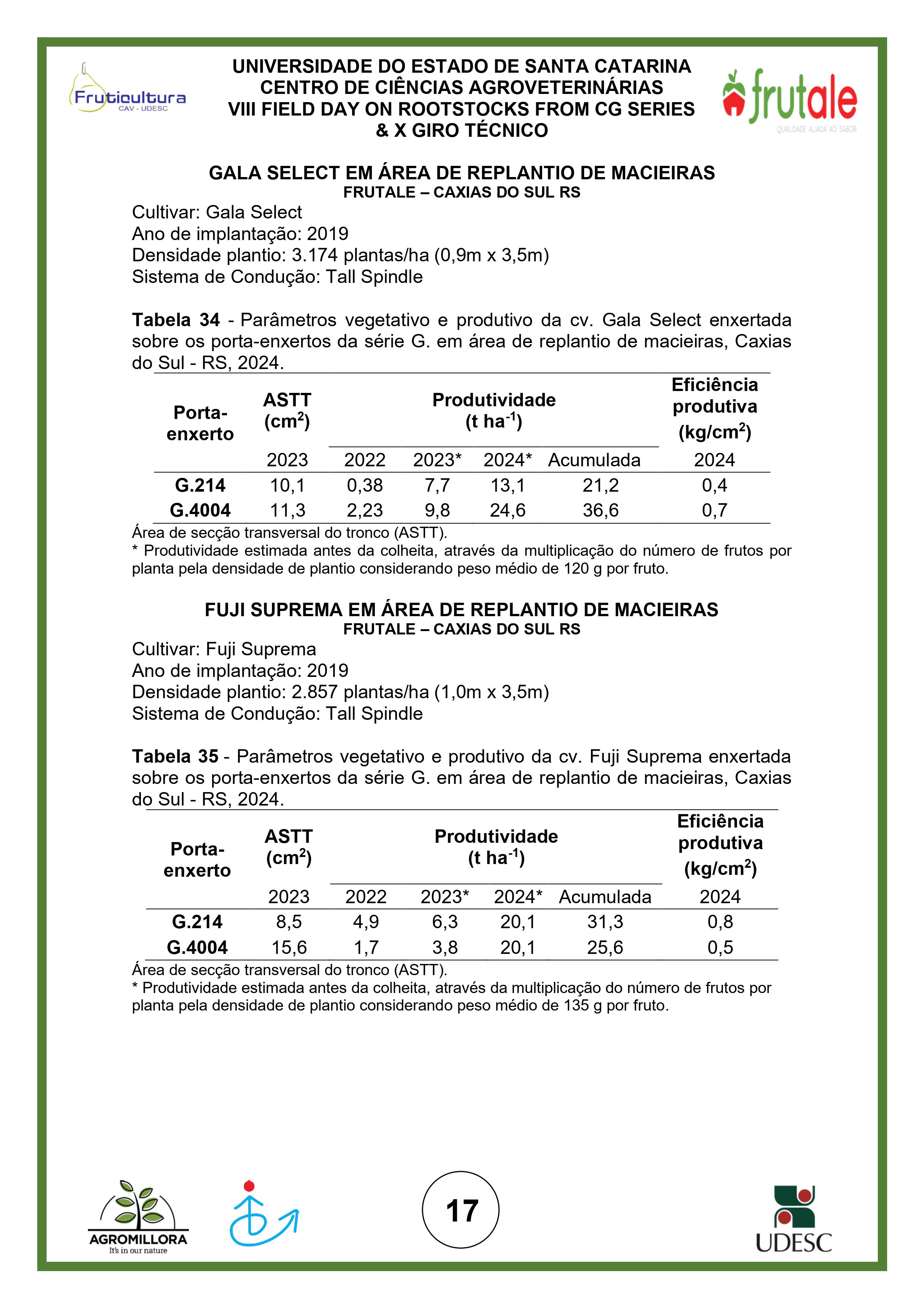 Fruticultura
CAV - UDESC

UNIVERSIDADE DO ESTADO DE SANTA CATARINA
CENTRO DE CIÊNCIAS AGROVETERINÁRIAS
VIII FIELD DAY ON ROOTSTOCKS FROM CG SERIES
& X GIRO TÉCNICO

frutale
QUALIDADE ALIADA AO SABOR

GALA SELECT EM ÁREA DE REPLANTIO DE MACIEIRAS
FRUTALE – CAXIAS DO SUL RS

Cultivar: Gala Select
Ano de implantação: 2019
Densidade plantio: 3.174 plantas/ha (0,9m x 3,5m)
Sistema de Condução: Tall Spindle

**Tabela 34** - Parâmetros vegetativo e produtivo da cv. Gala Select enxertada sobre os porta-enxertos da série G. em área de replantio de macieiras, Caxias do Sul - RS, 2024.

| Porta-enxerto | ASTT ($cm^2$) | Produtividade ($t\ ha^{-1}$) | | | | Eficiência produtiva ($kg/cm^2$) |
|---|---|---|---|---|---|---|
| | 2023 | 2022 | 2023* | 2024* | Acumulada | 2024 |
| G.214 | 10,1 | 0,38 | 7,7 | 13,1 | 21,2 | 0,4 |
| G.4004 | 11,3 | 2,23 | 9,8 | 24,6 | 36,6 | 0,7 |

Área de secção transversal do tronco (ASTT).
* Produtividade estimada antes da colheita, através da multiplicação do número de frutos por planta pela densidade de plantio considerando peso médio de 120 g por fruto.

FUJI SUPREMA EM ÁREA DE REPLANTIO DE MACIEIRAS
FRUTALE – CAXIAS DO SUL RS

Cultivar: Fuji Suprema
Ano de implantação: 2019
Densidade plantio: 2.857 plantas/ha (1,0m x 3,5m)
Sistema de Condução: Tall Spindle

**Tabela 35** - Parâmetros vegetativo e produtivo da cv. Fuji Suprema enxertada sobre os porta-enxertos da série G. em área de replantio de macieiras, Caxias do Sul - RS, 2024.

| Porta-enxerto | ASTT ($cm^2$) | Produtividade ($t\ ha^{-1}$) | | | | Eficiência produtiva ($kg/cm^2$) |
|---|---|---|---|---|---|---|
| | 2023 | 2022 | 2023* | 2024* | Acumulada | 2024 |
| G.214 | 8,5 | 4,9 | 6,3 | 20,1 | 31,3 | 0,8 |
| G.4004 | 15,6 | 1,7 | 3,8 | 20,1 | 25,6 | 0,5 |

Área de secção transversal do tronco (ASTT).
* Produtividade estimada antes da colheita, através da multiplicação do número de frutos por planta pela densidade de plantio considerando peso médio de 135 g por fruto.

AGROMILLORA
It's in our nature

17

UDESC